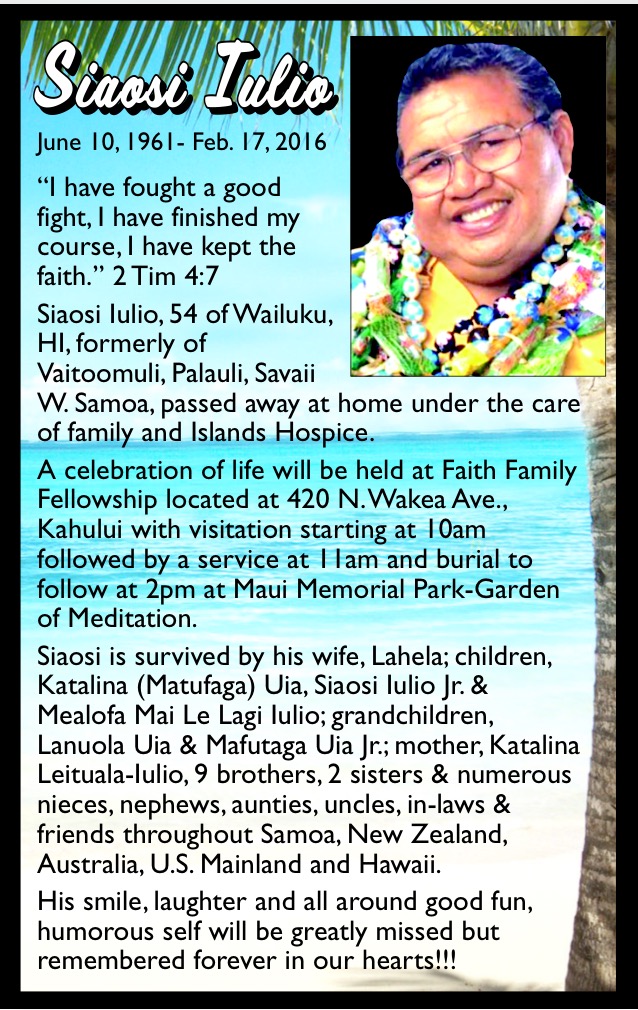 Siaosi Iulio

June 10, 1961- Feb. 17, 2016

"I have fought a good fight, I have finished my course, I have kept the faith." 2 Tim 4:7

Siaosi Iulio, 54 of Wailuku, HI, formerly of Vaitoomuli, Palauli, Savaii W. Samoa, passed away at home under the care of family and Islands Hospice.

A celebration of life will be held at Faith Family Fellowship located at 420 N. Wakea Ave., Kahului with visitation starting at 10am followed by a service at 11am and burial to follow at 2pm at Maui Memorial Park-Garden of Meditation.

Siaosi is survived by his wife, Lahela; children, Katalina (Matufaga) Uia, Siaosi Iulio Jr. & Mealofa Mai Le Lagi Iulio; grandchildren, Lanuola Uia & Mafutaga Uia Jr.; mother, Katalina Leituala-Iulio, 9 brothers, 2 sisters & numerous nieces, nephews, aunties, uncles, in-laws & friends throughout Samoa, New Zealand, Australia, U.S. Mainland and Hawaii.

His smile, laughter and all around good fun, humorous self will be greatly missed but remembered forever in our hearts!!!